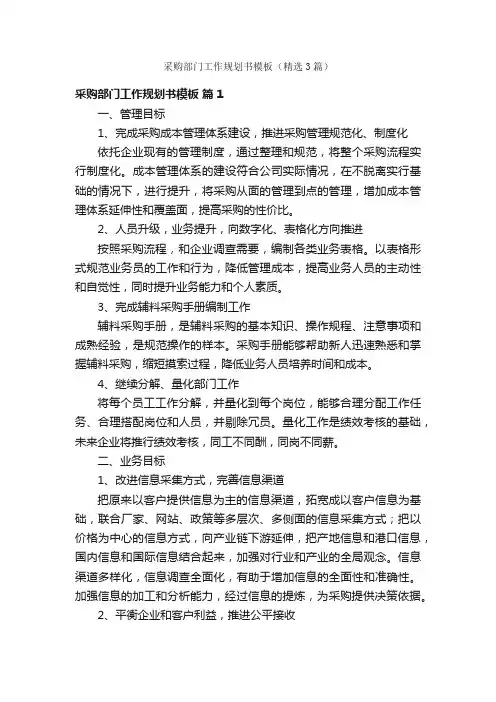 采购部门工作规划书模板（精选3篇）

采购部门工作规划书模板 篇1

一、管理目标

1、完成采购成本管理体系建设，推进采购管理规范化、制度化

依托企业现有的管理制度，通过整理和规范，将整个采购流程实行制度化。成本管理体系的建设符合公司实际情况，在不脱离实行基础的情况下，进行提升，将采购从面的管理到点的管理，增加成本管理体系延伸性和覆盖面，提高采购的性价比。

2、人员升级，业务提升，向数字化、表格化方向推进

按照采购流程，和企业调查需要，编制各类业务表格。以表格形式规范业务员的工作和行为，降低管理成本，提高业务人员的主动性和自觉性，同时提升业务能力和个人素质。

3、完成辅料采购手册编制工作

辅料采购手册，是辅料采购的基本知识、操作规程、注意事项和成熟经验，是规范操作的样本。采购手册能够帮助新人迅速熟悉和掌握辅料采购，缩短摸索过程，降低业务人员培养时间和成本。

4、继续分解、量化部门工作

将每个员工工作分解，并量化到每个岗位，能够合理分配工作任务、合理搭配岗位和人员，并剔除冗员。量化工作是绩效考核的基础，未来企业将推行绩效考核，同工不同酬，同岗不同薪。

二、业务目标

1、改进信息采集方式，完善信息渠道

把原来以客户提供信息为主的信息渠道，拓宽成以客户信息为基础，联合厂家、网站、政策等多层次、多侧面的信息采集方式；把以价格为中心的信息方式，向产业链下游延伸，把产地信息和港口信息，国内信息和国际信息结合起来，加强对行业和产业的全局观念。信息渠道多样化，信息调查全面化，有助于增加信息的全面性和准确性。加强信息的加工和分析能力，经过信息的提炼，为采购提供决策依据。

2、平衡企业和客户利益，推进公平接收